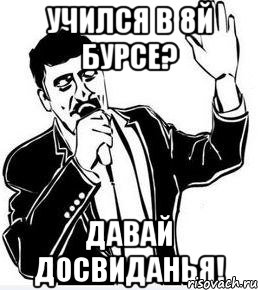 УЧИЛСЯ В 8Й БУРСЕ?

ДАВАЙ ДОСВИДАНЬЯ!

risovach.ru